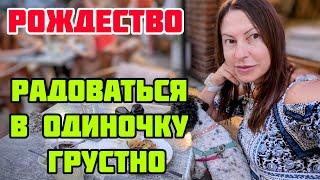 РОЖДЕСТВО

РАДОВАТЬСЯ В ОДИНОЧКУ ГРУСТНО